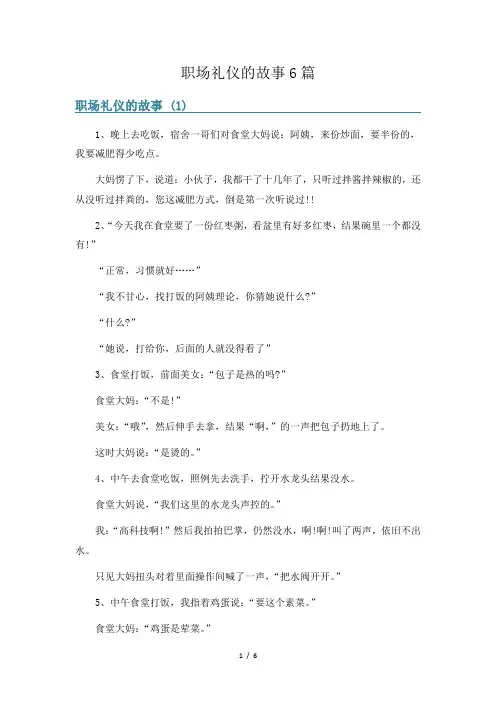 职场礼仪的故事6篇

职场礼仪的故事 (1)

1、晚上去吃饭，宿舍一哥们对食堂大妈说：阿姨，来份炒面，要半份的，我要减肥得少吃点。

大妈愣了下，说道：小伙子，我都干了十几年了，只听过拌酱拌辣椒的，还从没听过拌粪的，您这减肥方式，倒是第一次听说过!!

2、“今天我在食堂要了一份红枣粥，看盆里有好多红枣，结果碗里一个都没有!”

“正常，习惯就好……”

“我不甘心，找打饭的阿姨理论，你猜她说什么?”

“什么?”

“她说，打给你，后面的人就没得看了”

3、食堂打饭，前面美女：“包子是热的吗?”

食堂大妈：“不是!”

美女：“哦”，然后伸手去拿，结果“啊，”的一声把包子扔地上了。

这时大妈说：“是烫的。”

4、中午去食堂吃饭，照例先去洗手，拧开水龙头结果没水。

食堂大妈说，“我们这里的水龙头声控的。”

我：“高科技啊!”然后我拍拍巴掌，仍然没水，啊!啊!叫了两声，依旧不出水。

只见大妈扭头对着里面操作间喊了一声，“把水阀开开。”

5、中午食堂打饭，我指着鸡蛋说：“要这个素菜。”

食堂大妈：“鸡蛋是荤菜。”

1 / 6